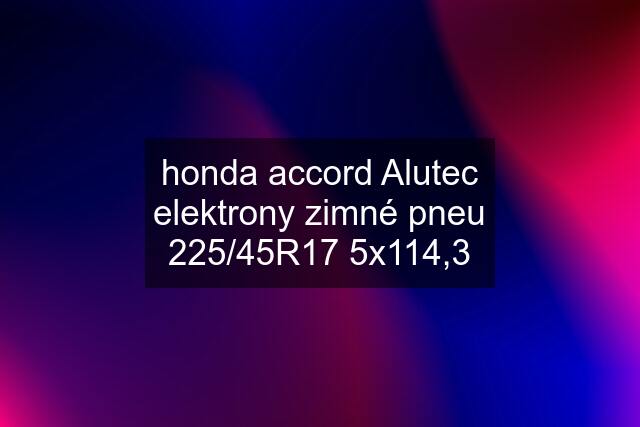 honda accord Alutec elektrony zimné pneu 225/45R17 5x114,3